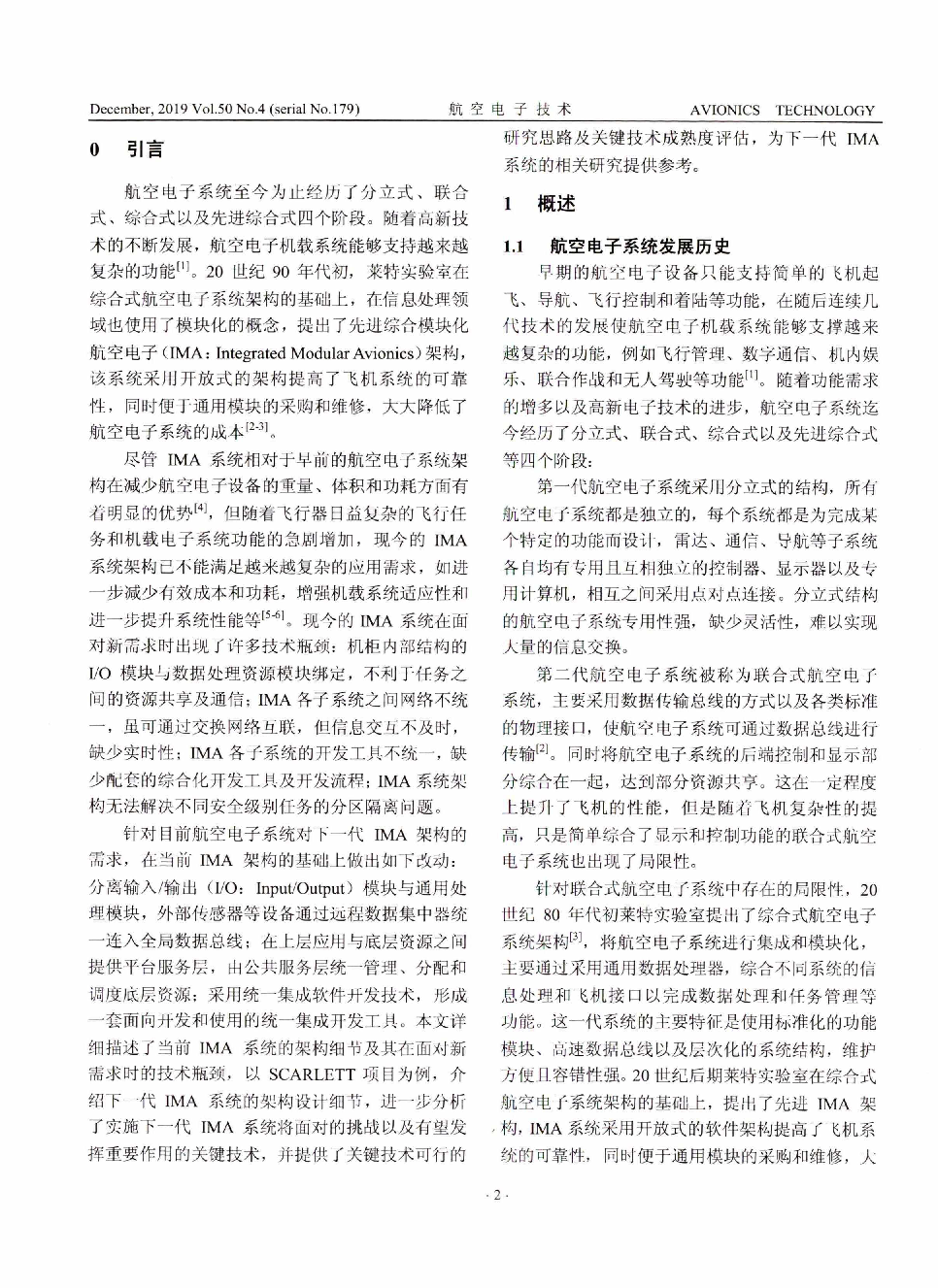 December, 2019 Vol.50 No.4 (serial No.179)　　航 空 电 子 技 术　　AVIONICS TECHNOLOGY

0　引言

航空电子系统至今为止经历了分立式、联合式、综合式以及先进综合式四个阶段。随着高新技术的不断发展，航空电子机载系统能够支持越来越复杂的功能$^{[1]}$。20 世纪 90 年代初，莱特实验室在综合式航空电子系统架构的基础上，在信息处理领域也使用了模块化的概念，提出了先进综合模块化航空电子（IMA：Integrated Modular Avionics）架构，该系统采用开放式的架构提高了飞机系统的可靠性，同时便于通用模块的采购和维修，大大降低了航空电子系统的成本$^{[2-3]}$。

尽管 IMA 系统相对于早前的航空电子系统架构在减少航空电子设备的重量、体积和功耗方面有着明显的优势$^{[4]}$，但随着飞行器日益复杂的飞行任务和机载电子系统功能的急剧增加，现今的 IMA 系统架构已不能满足越来越复杂的应用需求，如进一步减少有效成本和功耗，增强机载系统适应性和进一步提升系统性能等$^{[5-6]}$。现今的 IMA 系统在面对新需求时出现了许多技术瓶颈：机柜内部结构的 I/O 模块与数据处理资源模块绑定，不利于任务之间的资源共享及通信；IMA 各子系统之间网络不统一，虽可通过交换网络互联，但信息交互不及时，缺少实时性；IMA 各子系统的开发工具不统一，缺少配套的综合化开发工具及开发流程；IMA 系统架构无法解决不同安全级别任务的分区隔离问题。

针对目前航空电子系统对下一代 IMA 架构的需求，在当前 IMA 架构的基础上做出如下改动：分离输入/输出（I/O：Input/Output）模块与通用处理模块，外部传感器等设备通过远程数据集中器统一连入全局数据总线；在上层应用与底层资源之间提供平台服务层，由公共服务层统一管理、分配和调度底层资源；采用统一集成软件开发技术，形成一套面向开发和使用的统一集成开发工具。本文详细描述了当前 IMA 系统的架构细节及其在面对新需求时的技术瓶颈，以 SCARLETT 项目为例，介绍下一代 IMA 系统的架构设计细节，进一步分析了实施下一代 IMA 系统将面对的挑战以及有望发挥重要作用的关键技术，并提供了关键技术可行的研究思路及关键技术成熟度评估，为下一代 IMA 系统的相关研究提供参考。

1　概述

1.1　航空电子系统发展历史

早期的航空电子设备只能支持简单的飞机起飞、导航、飞行控制和着陆等功能，在随后连续几代技术的发展使航空电子机载系统能够支撑越来越复杂的功能，例如飞行管理、数字通信、机内娱乐、联合作战和无人驾驶等功能$^{[1]}$。随着功能需求的增多以及高新电子技术的进步，航空电子系统迄今经历了分立式、联合式、综合式以及先进综合式等四个阶段：

第一代航空电子系统采用分立式的结构，所有航空电子系统都是独立的，每个系统都是为完成某个特定的功能而设计，雷达、通信、导航等子系统各自均有专用且互相独立的控制器、显示器以及专用计算机，相互之间采用点对点连接。分立式结构的航空电子系统专用性强，缺少灵活性，难以实现大量的信息交换。

第二代航空电子系统被称为联合式航空电子系统，主要采用数据传输总线的方式以及各类标准的物理接口，使航空电子系统可通过数据总线进行传输$^{[2]}$。同时将航空电子系统的后端控制和显示部分综合在一起，达到部分资源共享。这在一定程度上提升了飞机的性能，但是随着飞机复杂性的提高，只是简单综合了显示和控制功能的联合式航空电子系统也出现了局限性。

针对联合式航空电子系统中存在的局限性，20 世纪 80 年代初莱特实验室提出了综合式航空电子系统架构$^{[3]}$，将航空电子系统进行集成和模块化，主要通过采用通用数据处理器，综合不同系统的信息处理和飞机接口以完成数据处理和任务管理等功能。这一代系统的主要特征是使用标准化的功能模块、高速数据总线以及层次化的系统结构，维护方便且容错性强。20 世纪后期莱特实验室在综合式航空电子系统架构的基础上，提出了先进 IMA 架构，IMA 系统采用开放式的软件架构提高了飞机系统的可靠性，同时便于通用模块的采购和维修，大

· 2 ·